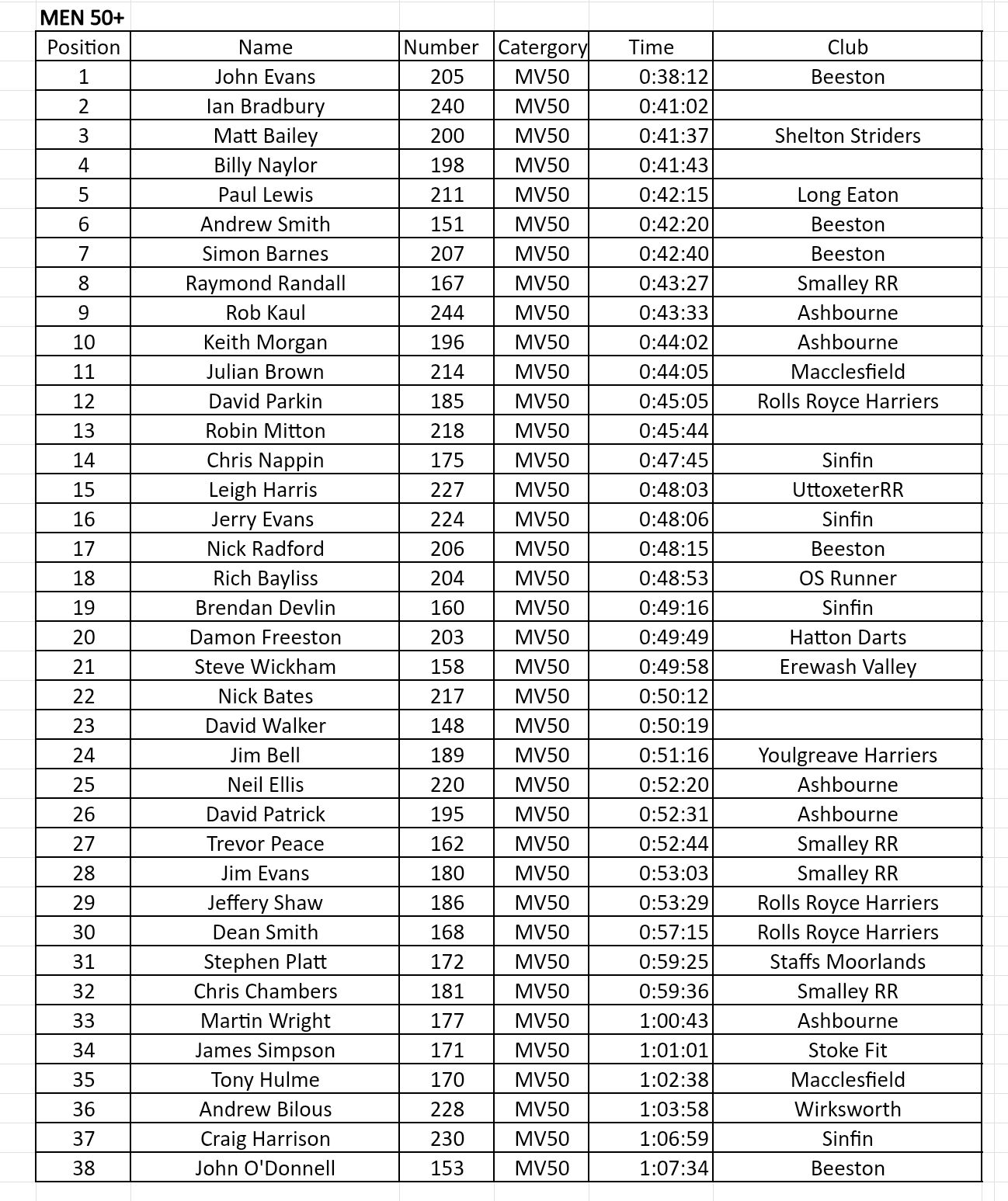 MEN 50+

| Position | Name | Number | Catergory | Time | Club |
|---|---|---|---|---|---|
| 1 | John Evans | 205 | MV50 | 0:38:12 | Beeston |
| 2 | Ian Bradbury | 240 | MV50 | 0:41:02 | |
| 3 | Matt Bailey | 200 | MV50 | 0:41:37 | Shelton Striders |
| 4 | Billy Naylor | 198 | MV50 | 0:41:43 | |
| 5 | Paul Lewis | 211 | MV50 | 0:42:15 | Long Eaton |
| 6 | Andrew Smith | 151 | MV50 | 0:42:20 | Beeston |
| 7 | Simon Barnes | 207 | MV50 | 0:42:40 | Beeston |
| 8 | Raymond Randall | 167 | MV50 | 0:43:27 | Smalley RR |
| 9 | Rob Kaul | 244 | MV50 | 0:43:33 | Ashbourne |
| 10 | Keith Morgan | 196 | MV50 | 0:44:02 | Ashbourne |
| 11 | Julian Brown | 214 | MV50 | 0:44:05 | Macclesfield |
| 12 | David Parkin | 185 | MV50 | 0:45:05 | Rolls Royce Harriers |
| 13 | Robin Mitton | 218 | MV50 | 0:45:44 | |
| 14 | Chris Nappin | 175 | MV50 | 0:47:45 | Sinfin |
| 15 | Leigh Harris | 227 | MV50 | 0:48:03 | UttoxeterRR |
| 16 | Jerry Evans | 224 | MV50 | 0:48:06 | Sinfin |
| 17 | Nick Radford | 206 | MV50 | 0:48:15 | Beeston |
| 18 | Rich Bayliss | 204 | MV50 | 0:48:53 | OS Runner |
| 19 | Brendan Devlin | 160 | MV50 | 0:49:16 | Sinfin |
| 20 | Damon Freeston | 203 | MV50 | 0:49:49 | Hatton Darts |
| 21 | Steve Wickham | 158 | MV50 | 0:49:58 | Erewash Valley |
| 22 | Nick Bates | 217 | MV50 | 0:50:12 | |
| 23 | David Walker | 148 | MV50 | 0:50:19 | |
| 24 | Jim Bell | 189 | MV50 | 0:51:16 | Youlgreave Harriers |
| 25 | Neil Ellis | 220 | MV50 | 0:52:20 | Ashbourne |
| 26 | David Patrick | 195 | MV50 | 0:52:31 | Ashbourne |
| 27 | Trevor Peace | 162 | MV50 | 0:52:44 | Smalley RR |
| 28 | Jim Evans | 180 | MV50 | 0:53:03 | Smalley RR |
| 29 | Jeffery Shaw | 186 | MV50 | 0:53:29 | Rolls Royce Harriers |
| 30 | Dean Smith | 168 | MV50 | 0:57:15 | Rolls Royce Harriers |
| 31 | Stephen Platt | 172 | MV50 | 0:59:25 | Staffs Moorlands |
| 32 | Chris Chambers | 181 | MV50 | 0:59:36 | Smalley RR |
| 33 | Martin Wright | 177 | MV50 | 1:00:43 | Ashbourne |
| 34 | James Simpson | 171 | MV50 | 1:01:01 | Stoke Fit |
| 35 | Tony Hulme | 170 | MV50 | 1:02:38 | Macclesfield |
| 36 | Andrew Bilous | 228 | MV50 | 1:03:58 | Wirksworth |
| 37 | Craig Harrison | 230 | MV50 | 1:06:59 | Sinfin |
| 38 | John O'Donnell | 153 | MV50 | 1:07:34 | Beeston |